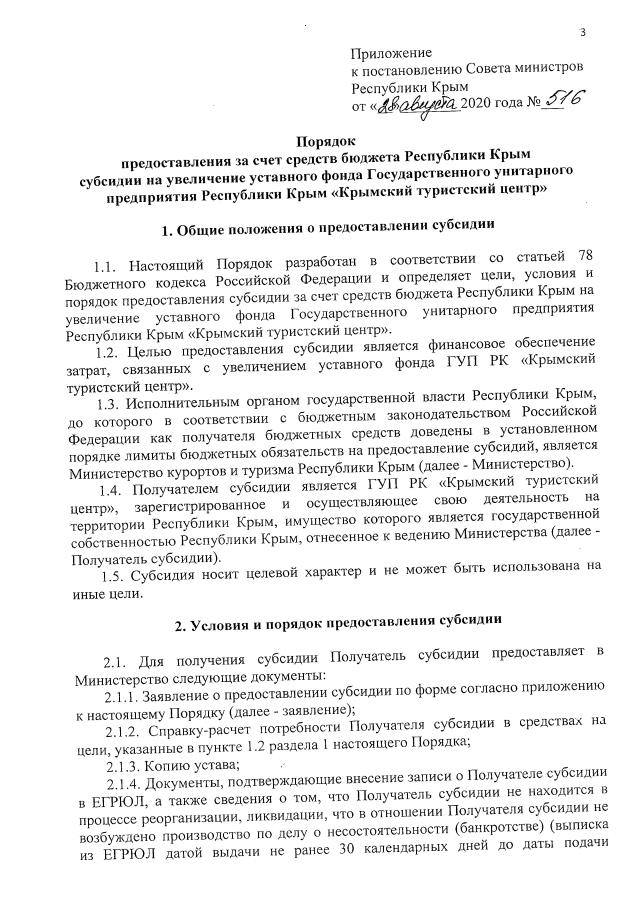 3

Приложение
к постановлению Совета министров
Республики Крым
от «28 августа 2020 года № 516

Порядок
предоставления за счет средств бюджета Республики Крым
субсидии на увеличение уставного фонда Государственного унитарного предприятия Республики Крым «Крымский туристский центр»

1. Общие положения о предоставлении субсидии

1.1. Настоящий Порядок разработан в соответствии со статьей 78 Бюджетного кодекса Российской Федерации и определяет цели, условия и порядок предоставления субсидии за счет средств бюджета Республики Крым на увеличение уставного фонда Государственного унитарного предприятия Республики Крым «Крымский туристский центр».

1.2. Целью предоставления субсидии является финансовое обеспечение затрат, связанных с увеличением уставного фонда ГУП РК «Крымский туристский центр».

1.3. Исполнительным органом государственной власти Республики Крым, до которого в соответствии с бюджетным законодательством Российской Федерации как получателя бюджетных средств доведены в установленном порядке лимиты бюджетных обязательств на предоставление субсидий, является Министерство курортов и туризма Республики Крым (далее - Министерство).

1.4. Получателем субсидии является ГУП РК «Крымский туристский центр», зарегистрированное и осуществляющее свою деятельность на территории Республики Крым, имущество которого является государственной собственностью Республики Крым, отнесенное к ведению Министерства (далее - Получатель субсидии).

1.5. Субсидия носит целевой характер и не может быть использована на иные цели.

2. Условия и порядок предоставления субсидии

2.1. Для получения субсидии Получатель субсидии предоставляет в Министерство следующие документы:

2.1.1. Заявление о предоставлении субсидии по форме согласно приложению к настоящему Порядку (далее - заявление);

2.1.2. Справку-расчет потребности Получателя субсидии в средствах на цели, указанные в пункте 1.2 раздела 1 настоящего Порядка;

2.1.3. Копию устава;

2.1.4. Документы, подтверждающие внесение записи о Получателе субсидии в ЕГРЮЛ, а также сведения о том, что Получатель субсидии не находится в процессе реорганизации, ликвидации, что в отношении Получателя субсидии не возбуждено производство по делу о несостоятельности (банкротстве) (выписка из ЕГРЮЛ датой выдачи не ранее 30 календарных дней до даты подачи